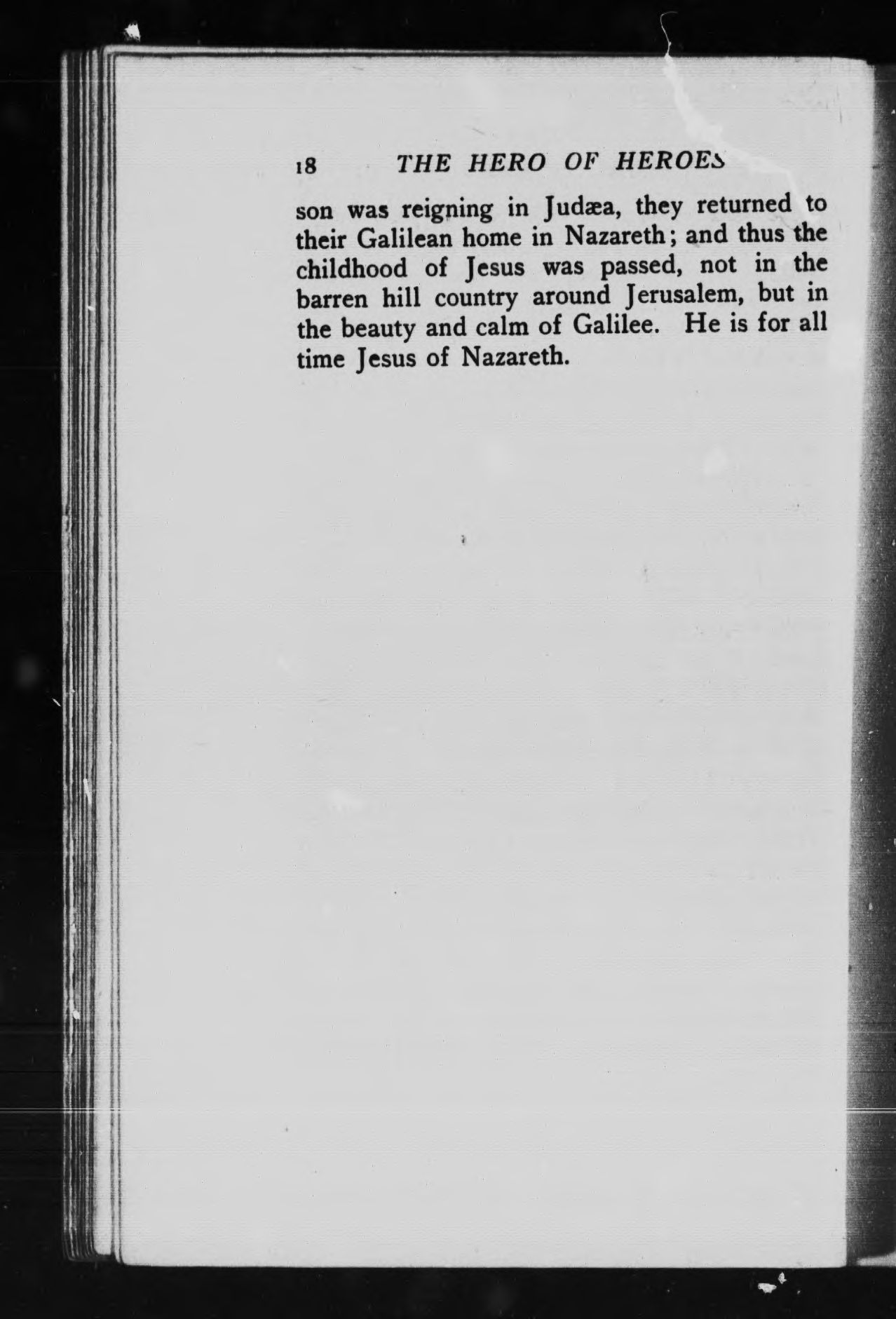 18 THE HERO OF HEROES

son was reigning in Judæa, they returned to their Galilean home in Nazareth; and thus the childhood of Jesus was passed, not in the barren hill country around Jerusalem, but in the beauty and calm of Galilee. He is for all time Jesus of Nazareth.